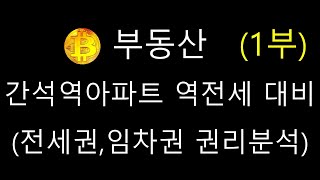 부동산 (1부)
간석역아파트 역전세 대비
(전세권,임차권 권리분석)